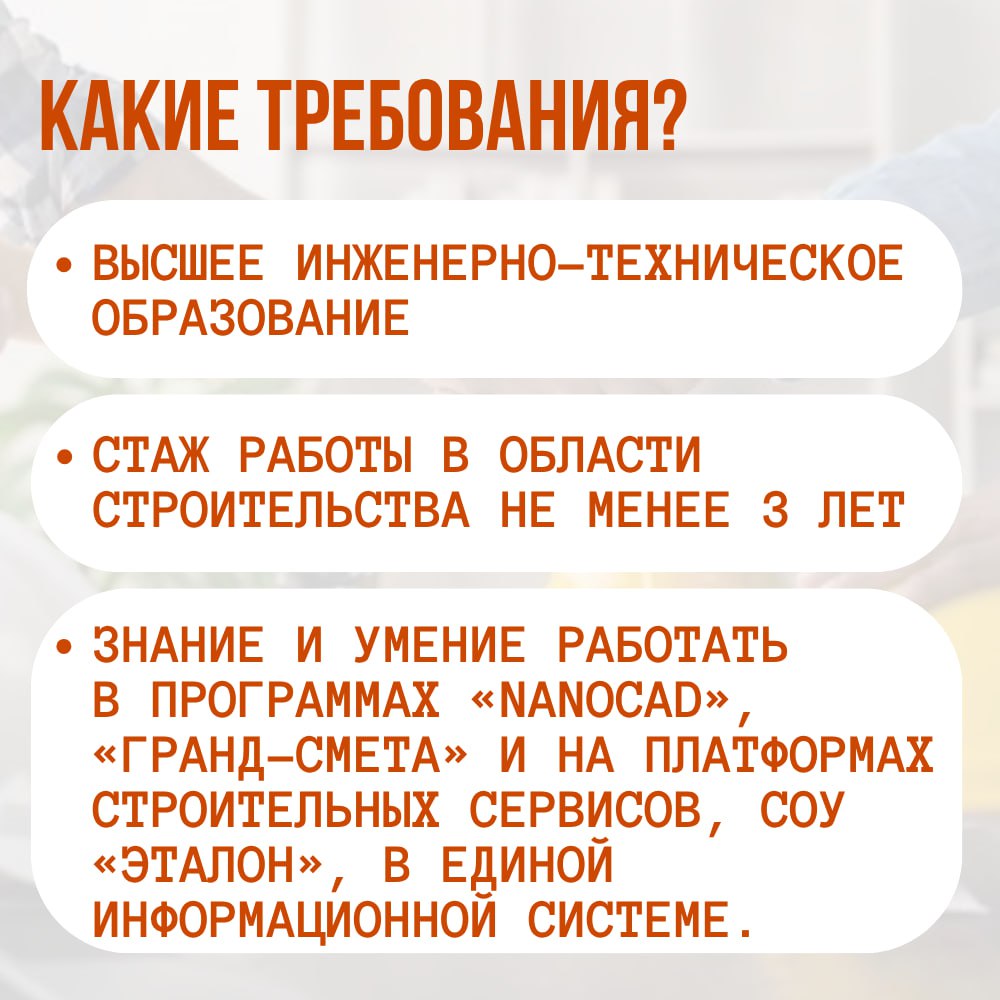 КАКИЕ ТРЕБОВАНИЯ?

• ВЫСШЕЕ ИНЖЕНЕРНО-ТЕХНИЧЕСКОЕ ОБРАЗОВАНИЕ

• СТАЖ РАБОТЫ В ОБЛАСТИ СТРОИТЕЛЬСТВА НЕ МЕНЕЕ 3 ЛЕТ

• ЗНАНИЕ И УМЕНИЕ РАБОТАТЬ В ПРОГРАММАХ «NANOCAD», «ГРАНД-СМЕТА» И НА ПЛАТФОРМАХ СТРОИТЕЛЬНЫХ СЕРВИСОВ, СОУ «ЭТАЛОН», В ЕДИНОЙ ИНФОРМАЦИОННОЙ СИСТЕМЕ.